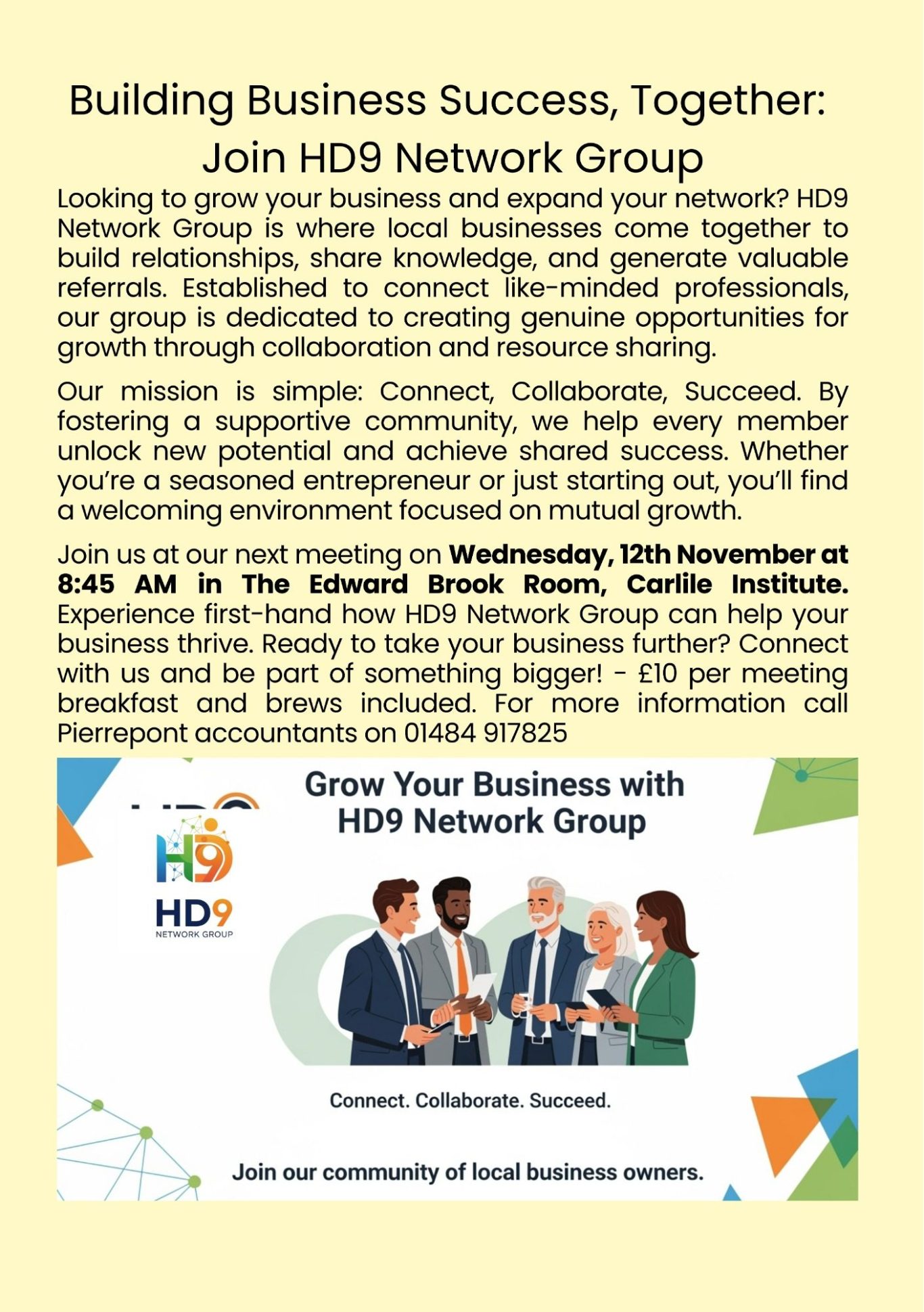 Building Business Success, Together:
Join HD9 Network Group

Looking to grow your business and expand your network? HD9 Network Group is where local businesses come together to build relationships, share knowledge, and generate valuable referrals. Established to connect like-minded professionals, our group is dedicated to creating genuine opportunities for growth through collaboration and resource sharing.

Our mission is simple: Connect, Collaborate, Succeed. By fostering a supportive community, we help every member unlock new potential and achieve shared success. Whether you're a seasoned entrepreneur or just starting out, you'll find a welcoming environment focused on mutual growth.

Join us at our next meeting on Wednesday, 12th November at 8:45 AM in The Edward Brook Room, Carlile Institute. Experience first-hand how HD9 Network Group can help your business thrive. Ready to take your business further? Connect with us and be part of something bigger! - £10 per meeting breakfast and brews included. For more information call Pierrepont accountants on 01484 917825

Grow Your Business with
HD9 Network Group

HD9
NETWORK GROUP

Connect. Collaborate. Succeed.

Join our community of local business owners.